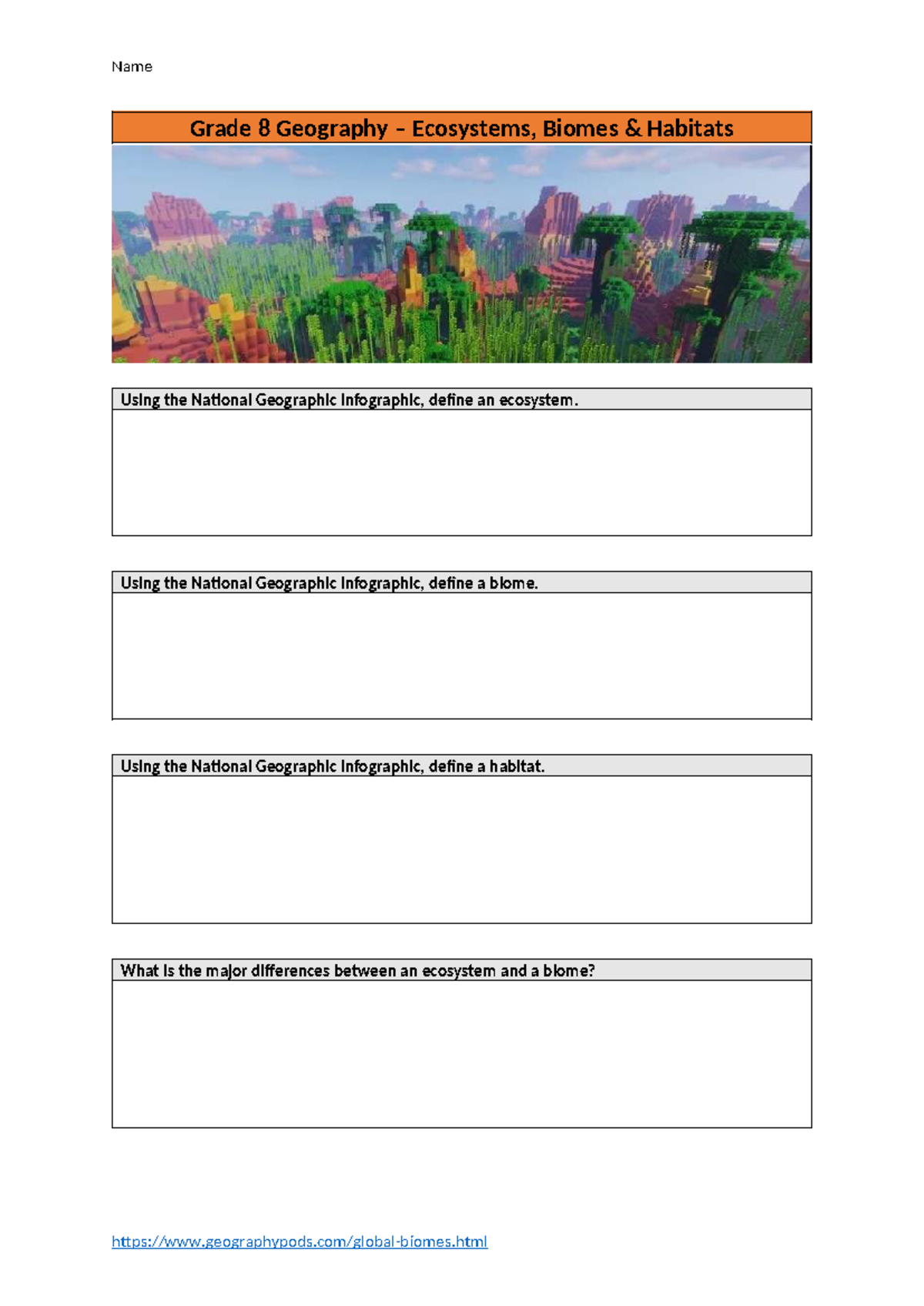 Name

Grade 8 Geography – Ecosystems, Biomes & Habitats

Using the National Geographic Infographic, define an ecosystem.

Using the National Geographic Infographic, define a biome.

Using the National Geographic Infographic, define a habitat.

What is the major differences between an ecosystem and a biome?

https://www.geographypods.com/global-biomes.html